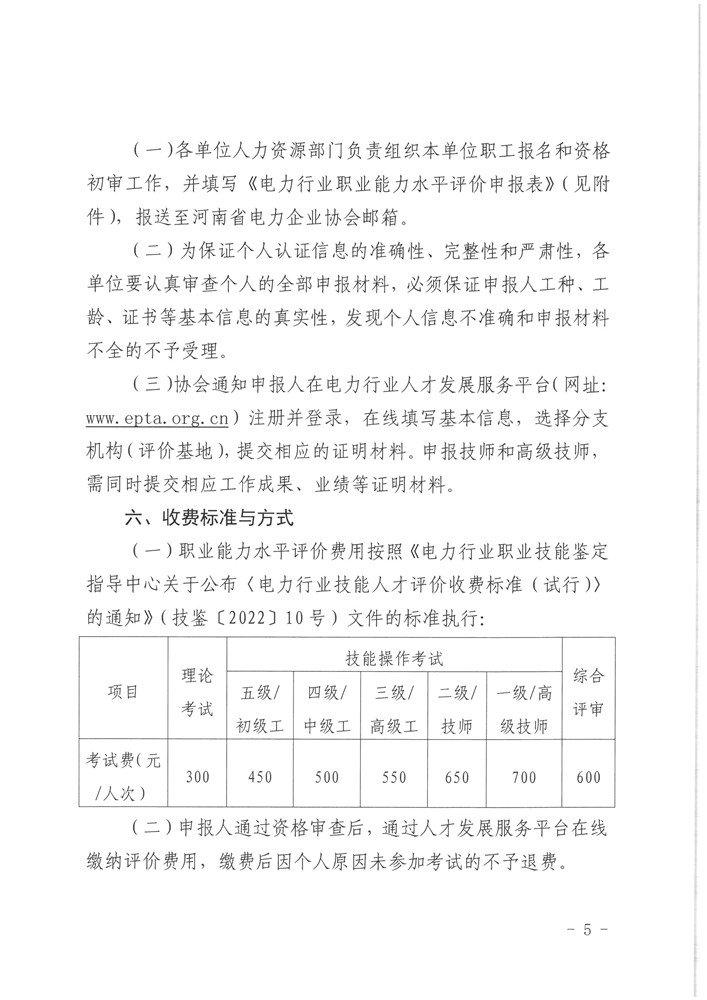 （一）各单位人力资源部门负责组织本单位职工报名和资格初审工作，并填写《电力行业职业能力水平评价申报表》（见附件），报送至河南省电力企业协会邮箱。

（二）为保证个人认证信息的准确性、完整性和严肃性，各单位要认真审查个人的全部申报材料，必须保证申报人工种、工龄、证书等基本信息的真实性，发现个人信息不准确和申报材料不全的不予受理。

（三）协会通知申报人在电力行业人才发展服务平台（网址：www.epta.org.cn）注册并登录，在线填写基本信息，选择分支机构（评价基地），提交相应的证明材料。申报技师和高级技师，需同时提交相应工作成果、业绩等证明材料。

六、收费标准与方式

（一）职业能力水平评价费用按照《电力行业职业技能鉴定指导中心关于公布〈电力行业技能人才评价收费标准（试行）〉的通知》（技鉴〔2022〕10号）文件的标准执行：

| 项目 | 理论考试 | 技能操作考试 | | | | | 综合评审 |
|---|---|---|---|---|---|---|---|
| | | 五级/初级工 | 四级/中级工 | 三级/高级工 | 二级/技师 | 一级/高级技师 | |
| 考试费（元/人次） | 300 | 450 | 500 | 550 | 650 | 700 | 600 |

（二）申报人通过资格审查后，通过人才发展服务平台在线缴纳评价费用，缴费后因个人原因未参加考试的不予退费。

- 5 -